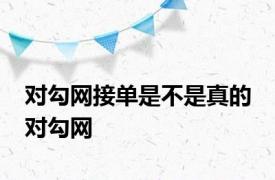 对勾网接单是不是真的对勾网